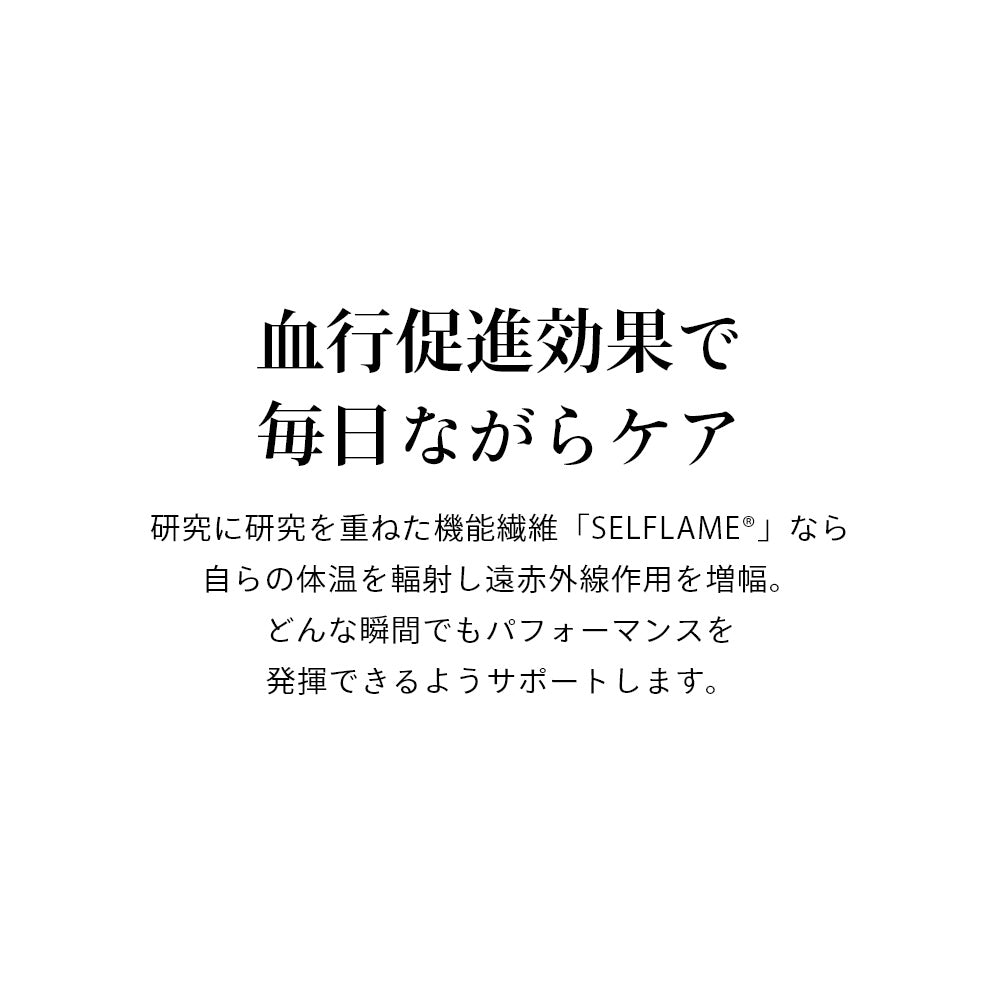 血行促進効果で
毎日ながらケア

研究に研究を重ねた機能繊維「SELFLAME®」なら
自らの体温を輻射し遠赤外線作用を増幅。
どんな瞬間でもパフォーマンスを
発揮できるようサポートします。